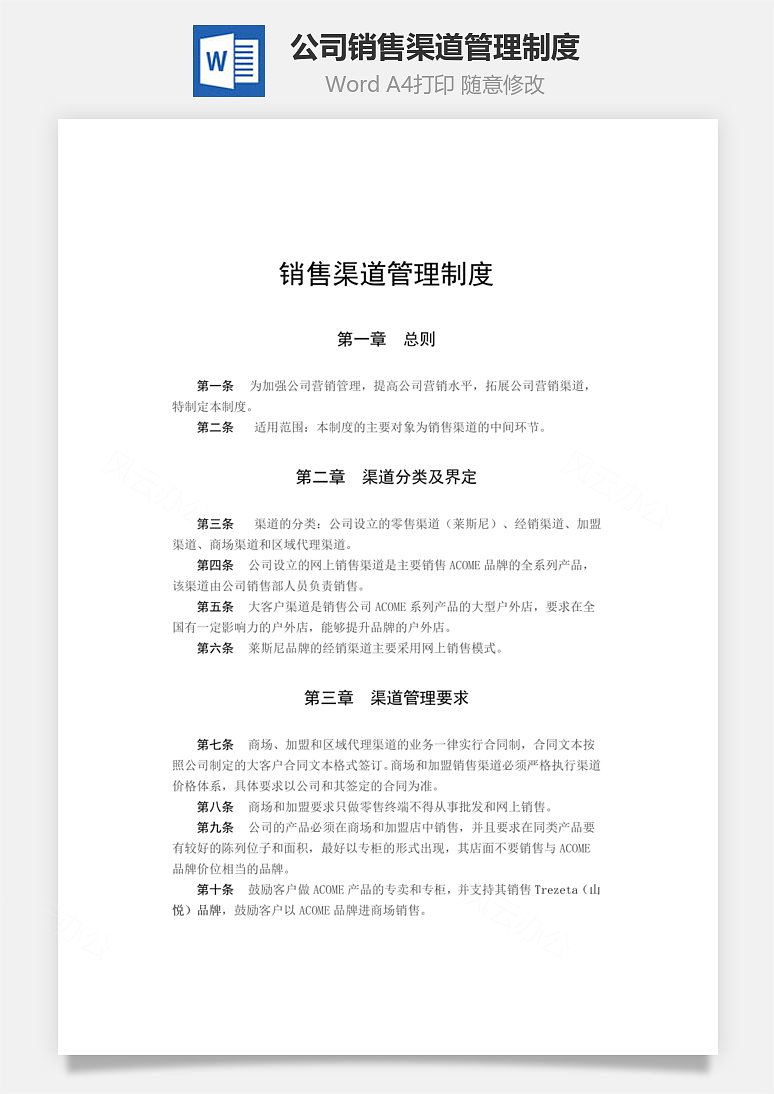 W

公司销售渠道管理制度

Word A4打印 随意修改

销售渠道管理制度

第一章 总则

第一条 为加强公司营销管理，提高公司营销水平，拓展公司营销渠道，特制定本制度。

第二条 适用范围：本制度的主要对象为销售渠道的中间环节。

第二章 渠道分类及界定

第三条 渠道的分类：公司设立的零售渠道（莱斯尼）、经销渠道、加盟渠道、商场渠道和区域代理渠道。

第四条 公司设立的网上销售渠道是主要销售 ACOME 品牌的全系列产品，该渠道由公司销售部人员负责销售。

第五条 大客户渠道是销售公司 ACOME 系列产品的大型户外店，要求在全国有一定影响力的户外店，能够提升品牌的户外店。

第六条 莱斯尼品牌的经销渠道主要采用网上销售模式。

第三章 渠道管理要求

第七条 商场、加盟和区域代理渠道的业务一律实行合同制，合同文本按照公司制定的大客户合同文本格式签订。商场和加盟销售渠道必须严格执行渠道价格体系，具体要求以公司和其签定的合同为准。

第八条 商场和加盟要求只做零售终端不得从事批发和网上销售。

第九条 公司的产品必须在商场和加盟店中销售，并且要求在同类产品要有较好的陈列位子和面积，最好以专柜的形式出现，其店面不要销售与 ACOME 品牌价位相当的品牌。

第十条 鼓励客户做 ACOME 产品的专卖和专柜，并支持其销售 Trezeta（山悦）品牌，鼓励客户以 ACOME 品牌进商场销售。